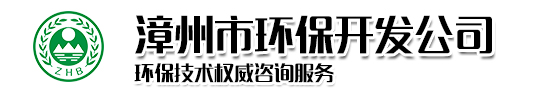 ZHB
漳州市环保开发公司
环保技术权威咨询服务